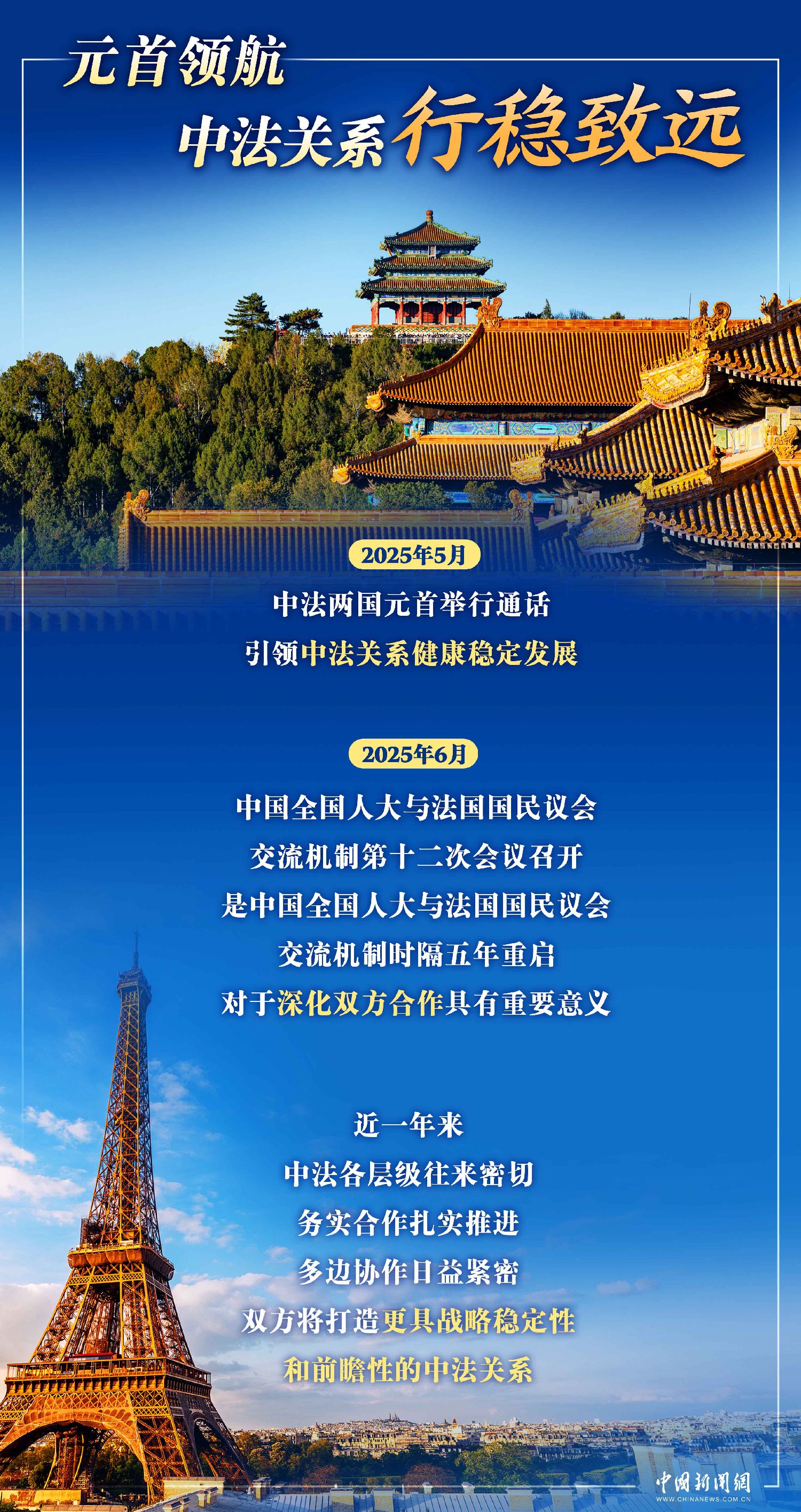 元首领航
中法关系行稳致远

2025年5月

中法两国元首举行通话
引领中法关系健康稳定发展

2025年6月

中国全国人大与法国国民议会
交流机制第十二次会议召开
是中国全国人大与法国国民议会
交流机制时隔五年重启
对于深化双方合作具有重要意义

近一年来
中法各层级往来密切
务实合作扎实推进
多边协作日益紧密
双方将打造更具战略稳定性
和前瞻性的中法关系

中国新闻网
WWW.CHINANEWS.COM.CN